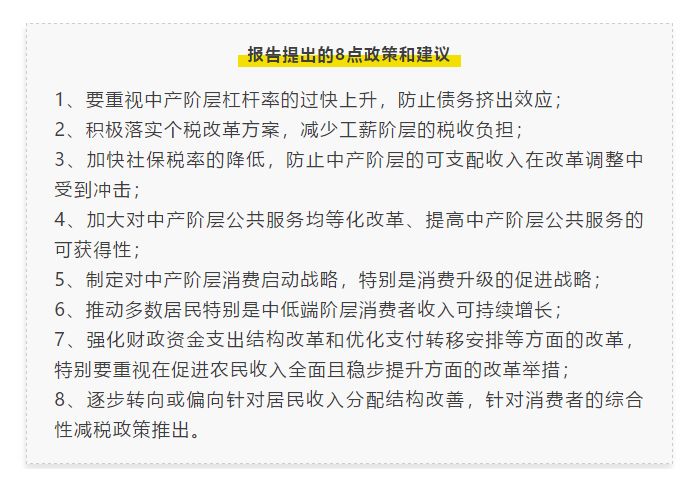 报告提出的8点政策和建议

1、要重视中产阶层杠杆率的过快上升，防止债务挤出效应；
2、积极落实个税改革方案，减少工薪阶层的税收负担；
3、加快社保税率的降低，防止中产阶层的可支配收入在改革调整中受到冲击；
4、加大对中产阶层公共服务均等化改革、提高中产阶层公共服务的可获得性；
5、制定对中产阶层消费启动战略，特别是消费升级的促进战略；
6、推动多数居民特别是中低端阶层消费者收入可持续增长；
7、强化财政资金支出结构改革和优化支付转移安排等方面的改革，特别要重视在促进农民收入全面且稳步提升方面的改革举措；
8、逐步转向或偏向针对居民收入分配结构改善，针对消费者的综合性减税政策推出。